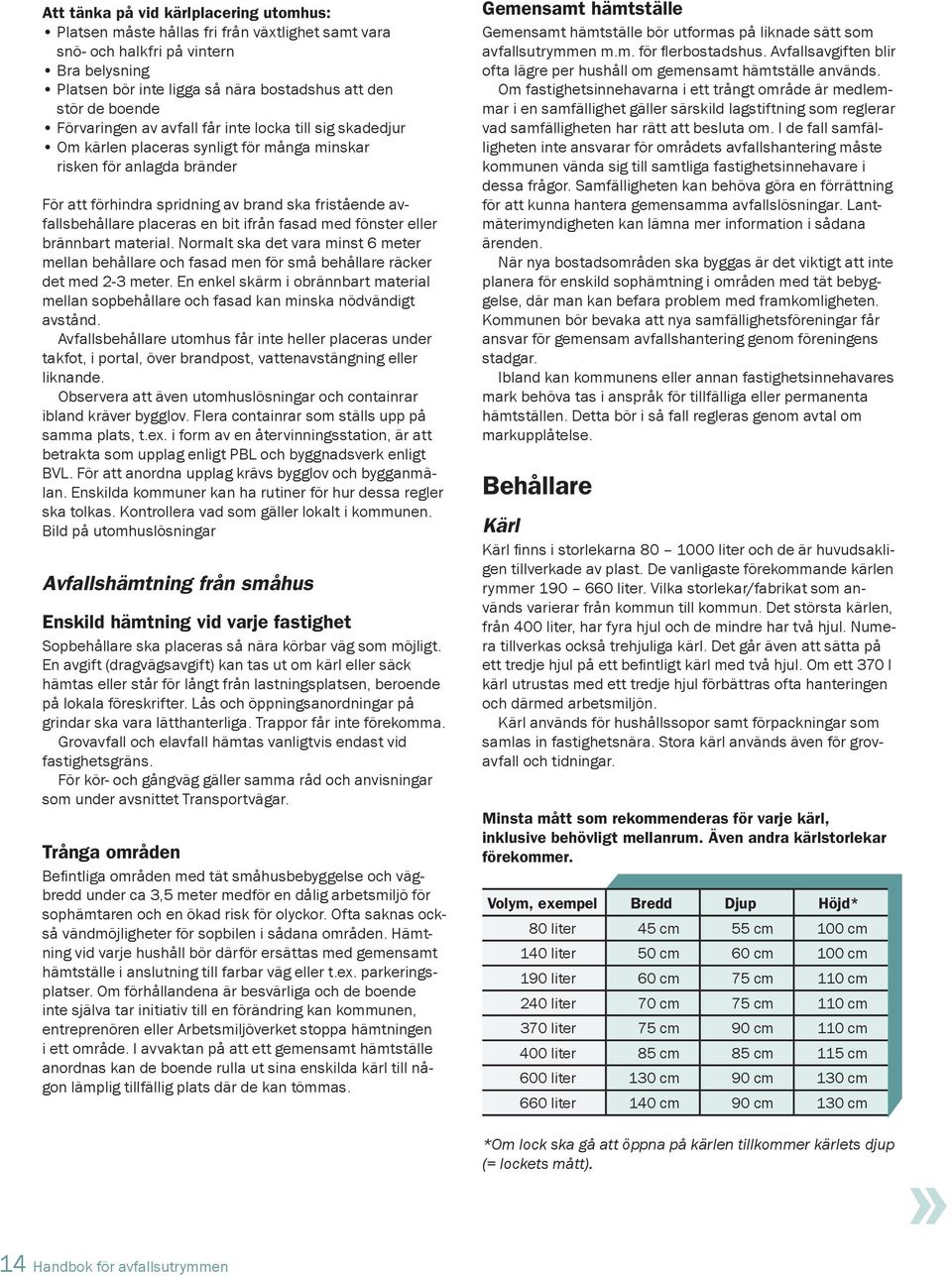 Att tänka på vid kärlplacering utomhus:
• Platsen måste hållas fri från växtlighet samt vara snö- och halkfri på vintern
• Bra belysning
• Platsen bör inte ligga så nära bostadshus att den stör de boende
• Förvaringen av avfall får inte locka till sig skadedjur
• Om kärlen placeras synligt för många minskar risken för anlagda bränder

För att förhindra spridning av brand ska fristående avfallsbehållare placeras en bit ifrån fasad med fönster eller brännbart material. Normalt ska det vara minst 6 meter mellan behållare och fasad men för små behållare räcker det med 2-3 meter. En enkel skärm i obrännbart material mellan sopbehållare och fasad kan minska nödvändigt avstånd.

Avfallsbehållare utomhus får inte heller placeras under takfot, i portal, över brandpost, vattenavstängning eller liknande.

Observera att även utomhuslösningar och containrar ibland kräver bygglov. Flera containrar som ställs upp på samma plats, t.ex. i form av en återvinningsstation, är att betrakta som upplag enligt PBL och byggnadsverk enligt BVL. För att anordna upplag krävs bygglov och bygganmälan. Enskilda kommuner kan ha rutiner för hur dessa regler ska tolkas. Kontrollera vad som gäller lokalt i kommunen. Bild på utomhuslösningar

Avfallshämtning från småhus

Enskild hämtning vid varje fastighet

Sopbehållare ska placeras så nära körbar väg som möjligt. En avgift (dragvägsavgift) kan tas ut om kärl eller säck hämtas eller står för långt från lastningsplatsen, beroende på lokala föreskrifter. Lås och öppningsanordningar på grindar ska vara lätthanterliga. Trappor får inte förekomma.

Grovavfall och elavfall hämtas vanligtvis endast vid fastighetsgräns.

För kör- och gångväg gäller samma råd och anvisningar som under avsnittet Transportvägar.

Trånga områden

Befintliga områden med tät småhusbebyggelse och vägbredd under ca 3,5 meter medför en dålig arbetsmiljö för sophämtaren och en ökad risk för olyckor. Ofta saknas också vändmöjligheter för sopbilen i sådana områden. Hämtning vid varje hushåll bör därför ersättas med gemensamt hämtställe i anslutning till farbar väg eller t.ex. parkeringsplatser. Om förhållandena är besvärliga och de boende inte själva tar initiativ till en förändring kan kommunen, entreprenören eller Arbetsmiljöverket stoppa hämtningen i ett område. I avvaktan på att ett gemensamt hämtställe anordnas kan de boende rulla ut sina enskilda kärl till någon lämplig tillfällig plats där de kan tömmas.

Gemensamt hämtställe

Gemensamt hämtställe bör utformas på liknade sätt som avfallsutrymmen m.m. för flerbostadshus. Avfallsavgiften blir ofta lägre per hushåll om gemensamt hämtställe används.

Om fastighetsinnehavarna i ett trångt område är medlemmar i en samfällighet gäller särskild lagstiftning som reglerar vad samfälligheten har rätt att besluta om. I de fall samfälligheten inte ansvarar för områdets avfallshantering måste kommunen vända sig till samtliga fastighetsinnehavare i dessa frågor. Samfälligheten kan behöva göra en förrättning för att kunna hantera gemensamma avfallslösningar. Lantmäterimyndigheten kan lämna mer information i sådana ärenden.

När nya bostadsområden ska byggas är det viktigt att inte planera för enskild sophämtning i områden med tät bebyggelse, där man kan befara problem med framkomligheten. Kommunen bör bevaka att nya samfällighetsföreningar får ansvar för gemensam avfallshantering genom föreningens stadgar.

Ibland kan kommunens eller annan fastighetsinnehavares mark behöva tas i anspråk för tillfälliga eller permanenta hämtställen. Detta bör i så fall regleras genom avtal om markupplåtelse.

Behållare

Kärl

Kärl finns i storlekarna 80 – 1000 liter och de är huvudsakligen tillverkade av plast. De vanligaste förekommande kärlen rymmer 190 – 660 liter. Vilka storlekar/fabrikat som används varierar från kommun till kommun. Det största kärlen, från 400 liter, har fyra hjul och de mindre har två hjul. Numera tillverkas också trehjuliga kärl. Det går även att sätta på ett tredje hjul på ett befintligt kärl med två hjul. Om ett 370 l kärl utrustas med ett tredje hjul förbättras ofta hanteringen och därmed arbetsmiljön.

Kärl används för hushållssopor samt förpackningar som samlas in fastighetsnära. Stora kärl används även för grovavfall och tidningar.

Minsta mått som rekommenderas för varje kärl, inklusive behövligt mellanrum. Även andra kärlstorlekar förekommer.

| Volym, exempel | Bredd | Djup | Höjd* |
|---|---|---|---|
| 80 liter | 45 cm | 55 cm | 100 cm |
| 140 liter | 50 cm | 60 cm | 100 cm |
| 190 liter | 60 cm | 75 cm | 110 cm |
| 240 liter | 70 cm | 75 cm | 110 cm |
| 370 liter | 75 cm | 90 cm | 110 cm |
| 400 liter | 85 cm | 85 cm | 115 cm |
| 600 liter | 130 cm | 90 cm | 130 cm |
| 660 liter | 140 cm | 90 cm | 130 cm |

*Om lock ska gå att öppna på kärlen tillkommer kärlets djup (= lockets mått).

14 Handbok för avfallsutrymmen